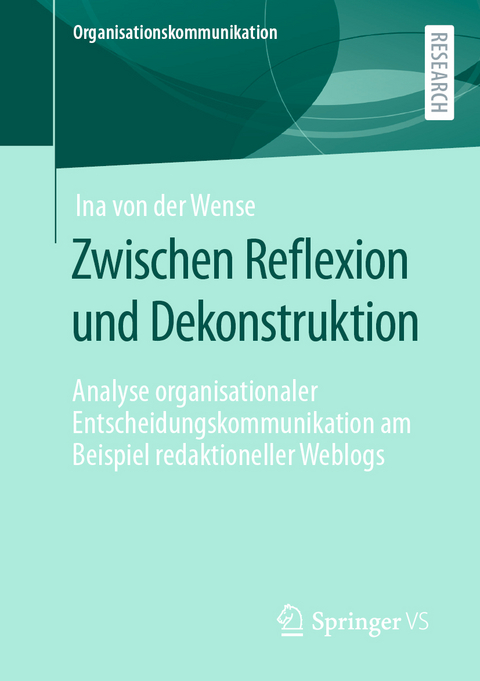 Organisationskommunikation

RESEARCH

Ina von der Wense

Zwischen Reflexion und Dekonstruktion

Analyse organisationaler Entscheidungskommunikation am Beispiel redaktioneller Weblogs

Springer VS